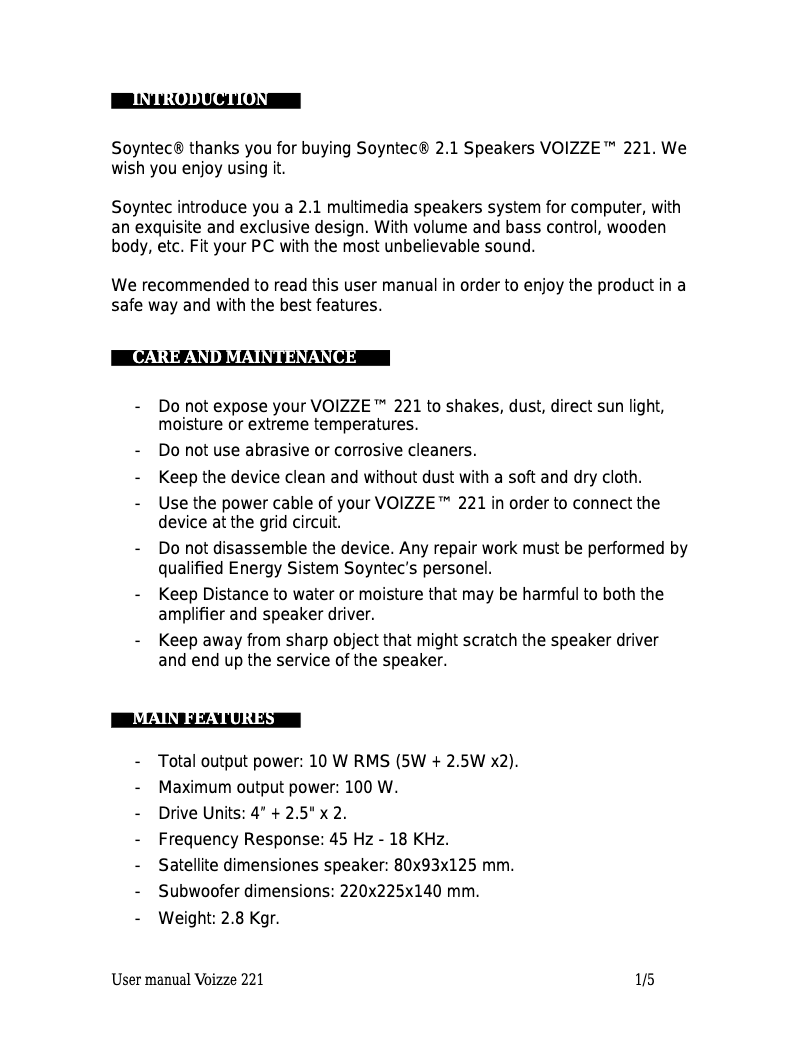 INTRODUCTION

Soyntec® thanks you for buying Soyntec® 2.1 Speakers VOIZZE™ 221. We wish you enjoy using it.

Soyntec introduce you a 2.1 multimedia speakers system for computer, with an exquisite and exclusive design. With volume and bass control, wooden body, etc. Fit your PC with the most unbelievable sound.

We recommended to read this user manual in order to enjoy the product in a safe way and with the best features.

CARE AND MAINTENANCE

- Do not expose your VOIZZE™ 221 to shakes, dust, direct sun light, moisture or extreme temperatures.
- Do not use abrasive or corrosive cleaners.
- Keep the device clean and without dust with a soft and dry cloth.
- Use the power cable of your VOIZZE™ 221 in order to connect the device at the grid circuit.
- Do not disassemble the device. Any repair work must be performed by qualified Energy Sistem Soyntec's personel.
- Keep Distance to water or moisture that may be harmful to both the amplifier and speaker driver.
- Keep away from sharp object that might scratch the speaker driver and end up the service of the speaker.

MAIN FEATURES

- Total output power: 10 W RMS (5W + 2.5W x2).
- Maximum output power: 100 W.
- Drive Units: 4" + 2.5" x 2.
- Frequency Response: 45 Hz - 18 KHz.
- Satellite dimensiones speaker: 80x93x125 mm.
- Subwoofer dimensions: 220x225x140 mm.
- Weight: 2.8 Kgr.

User manual Voizze 221 1/5